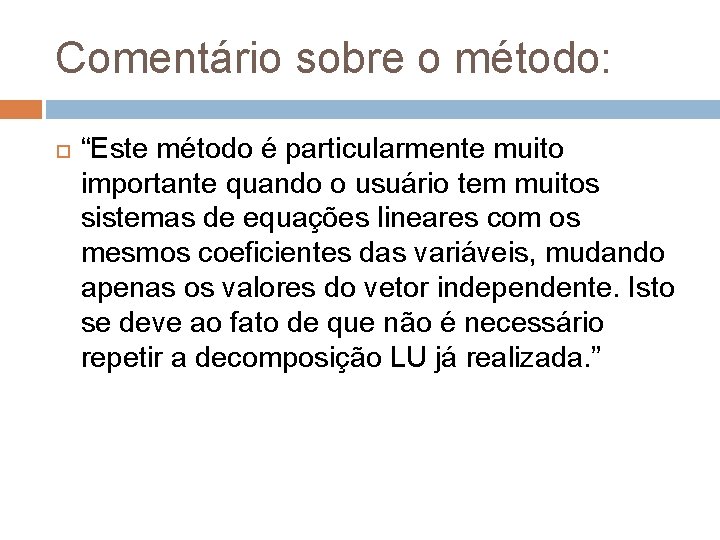 Comentário sobre o método:

“Este método é particularmente muito importante quando o usuário tem muitos sistemas de equações lineares com os mesmos coeficientes das variáveis, mudando apenas os valores do vetor independente. Isto se deve ao fato de que não é necessário repetir a decomposição LU já realizada.”